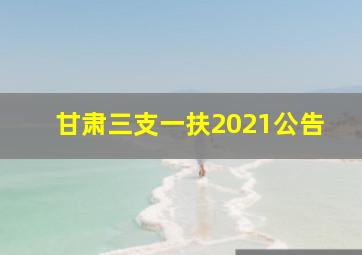 甘肃三支一扶2021公告